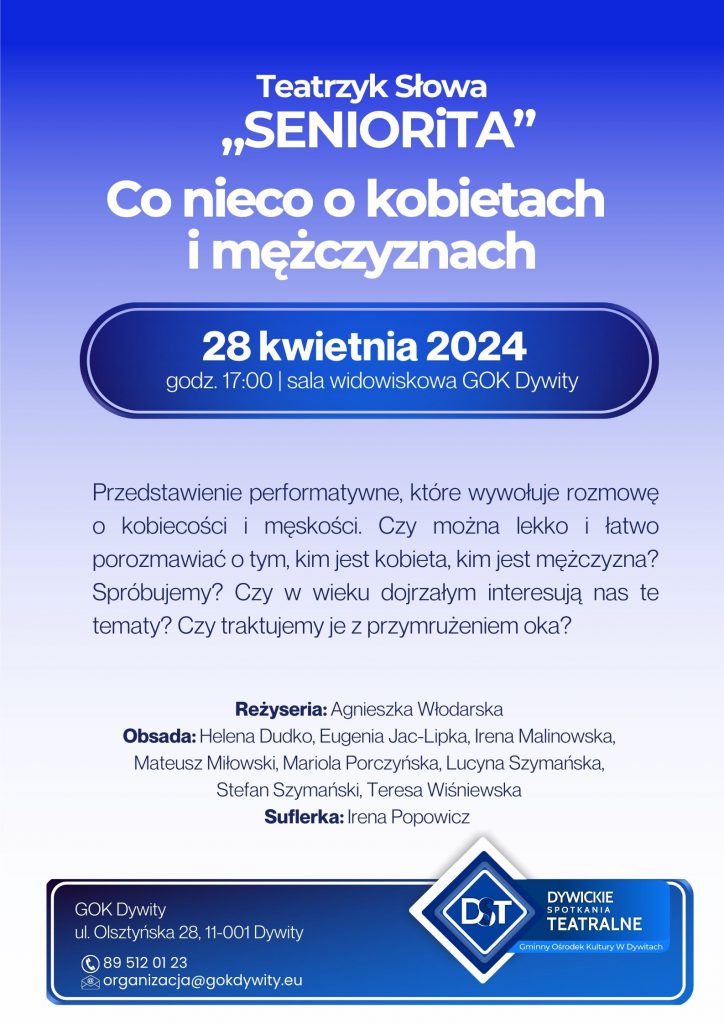 Teatrzyk Słowa
„SENIORiTA”
Co nieco o kobietach i mężczyznach

28 kwietnia 2024
godz. 17:00 | sala widowiskowa GOK Dywity

Przedstawienie performatywne, które wywołuje rozmowę o kobiecości i męskości. Czy można lekko i łatwo porozmawiać o tym, kim jest kobieta, kim jest mężczyzna? Spróbujemy? Czy w wieku dojrzałym interesują nas te tematy? Czy traktujemy je z przymrużeniem oka?

Reżyseria: Agnieszka Włodarska
Obsada: Helena Dudko, Eugenia Jac-Lipka, Irena Malinowska, Mateusz Miłowski, Mariola Porczyńska, Lucyna Szymańska, Stefan Szymański, Teresa Wiśniewska
Suflerka: Irena Popowicz

GOK Dywity
ul. Olsztyńska 28, 11-001 Dywity
89 512 01 23
organizacja@gokdywity.eu

DST
DYWICKIE SPOTKANIA TEATRALNE
Gminny Ośrodek Kultury W Dywitach